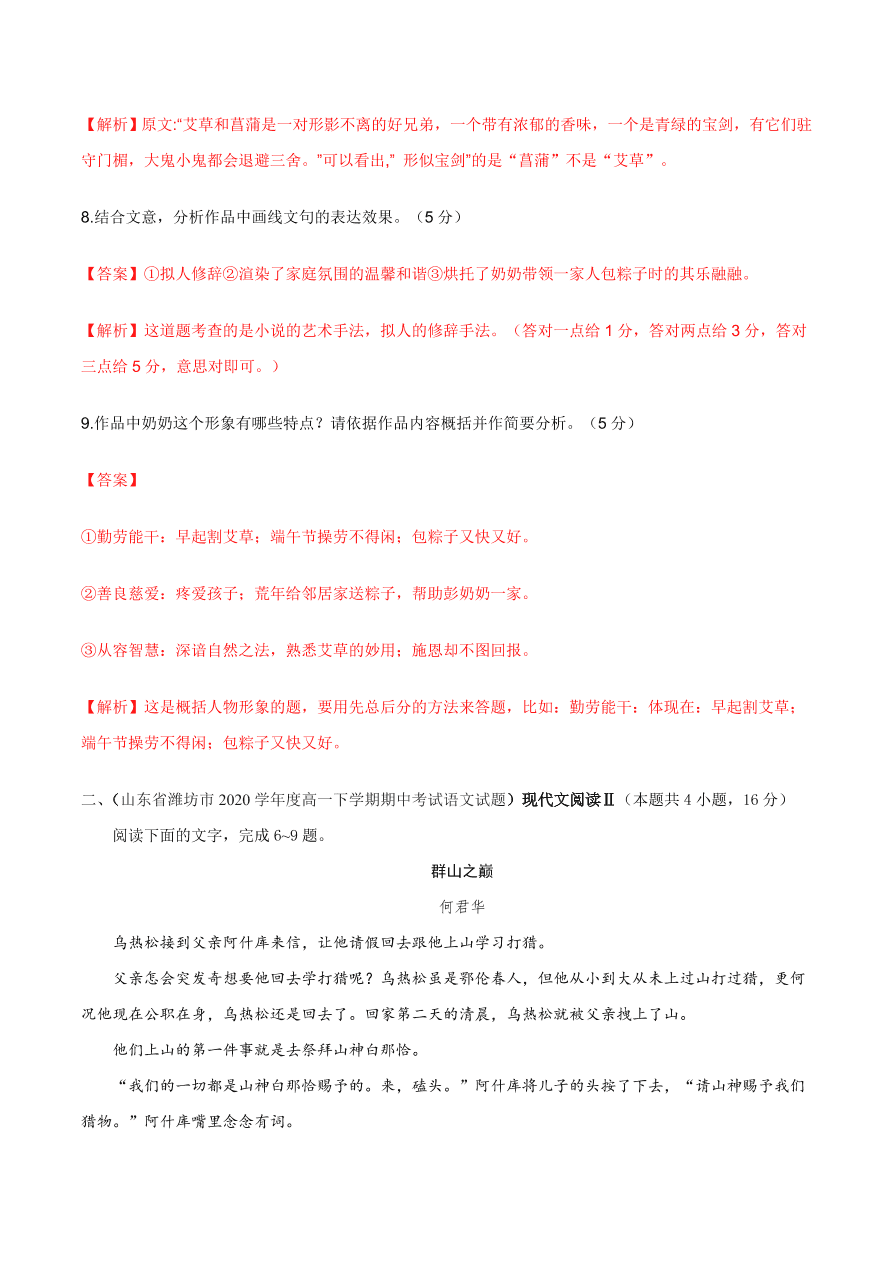 【解析】原文:“艾草和菖蒲是一对形影不离的好兄弟，一个带有浓郁的香味，一个是青绿的宝剑，有它们驻守门楣，大鬼小鬼都会退避三舍。”可以看出,” 形似宝剑”的是“菖蒲”不是“艾草”。

8.结合文意，分析作品中画线文句的表达效果。（5 分）

【答案】①拟人修辞②渲染了家庭氛围的温馨和谐③烘托了奶奶带领一家人包粽子时的其乐融融。

【解析】这道题考查的是小说的艺术手法，拟人的修辞手法。（答对一点给 1 分，答对两点给 3 分，答对三点给 5 分，意思对即可。）

9.作品中奶奶这个形象有哪些特点？请依据作品内容概括并作简要分析。（5 分）

【答案】

①勤劳能干：早起割艾草；端午节操劳不得闲；包粽子又快又好。

②善良慈爱：疼爱孩子；荒年给邻居家送粽子，帮助彭奶奶一家。

③从容智慧：深谙自然之法，熟悉艾草的妙用；施恩却不图回报。

【解析】这是概括人物形象的题，要用先总后分的方法来答题，比如：勤劳能干：体现在：早起割艾草；端午节操劳不得闲；包粽子又快又好。

二、（山东省潍坊市 2020 学年度高一下学期期中考试语文试题）现代文阅读Ⅱ（本题共 4 小题，16 分）

阅读下面的文字，完成 6~9 题。

群山之巅

何君华

乌热松接到父亲阿什库来信，让他请假回去跟他上山学习打猎。

父亲怎会突发奇想要他回去学打猎呢？乌热松虽是鄂伦春人，但他从小到大从未上过山打过猎，更何况他现在公职在身，乌热松还是回去了。回家第二天的清晨，乌热松就被父亲拽上了山。

他们上山的第一件事就是去祭拜山神白那恰。

“我们的一切都是山神白那恰赐予的。来，磕头。”阿什库将儿子的头按了下去，“请山神赐予我们猎物。”阿什库嘴里念念有词。